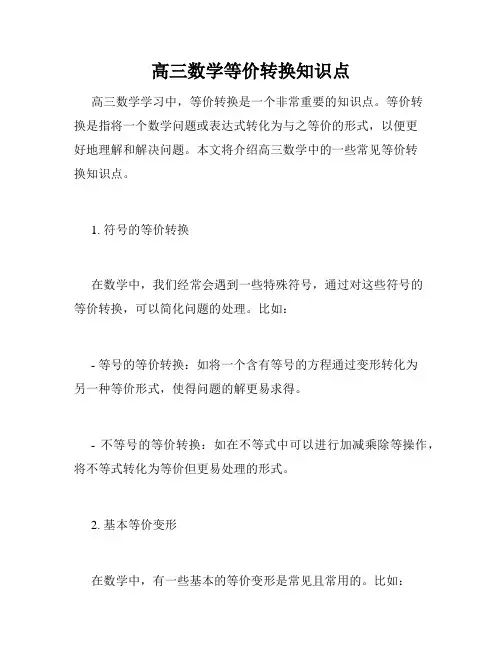 高三数学等价转换知识点

高三数学学习中，等价转换是一个非常重要的知识点。等价转换是指将一个数学问题或表达式转化为与之等价的形式，以便更好地理解和解决问题。本文将介绍高三数学中的一些常见等价转换知识点。

1. 符号的等价转换

在数学中，我们经常会遇到一些特殊符号，通过对这些符号的等价转换，可以简化问题的处理。比如：

- 等号的等价转换：如将一个含有等号的方程通过变形转化为另一种等价形式，使得问题的解更易求得。

- 不等号的等价转换：如在不等式中可以进行加减乘除等操作，将不等式转化为等价但更易处理的形式。

2. 基本等价变形

在数学中，有一些基本的等价变形是常见且常用的。比如：